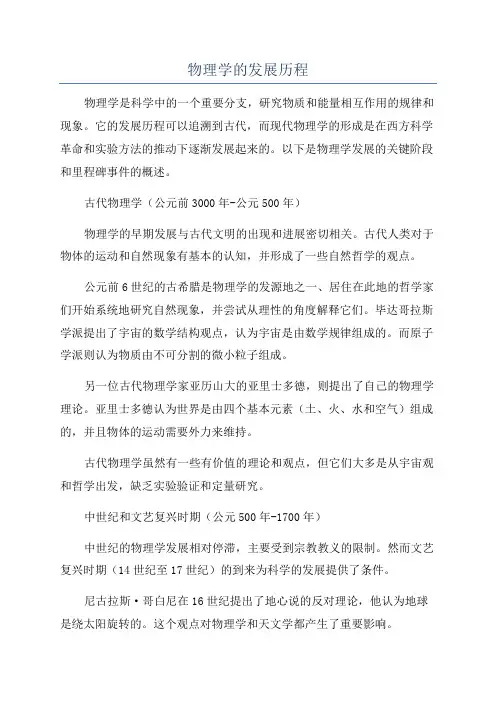 物理学的发展历程

物理学是科学中的一个重要分支，研究物质和能量相互作用的规律和现象。它的发展历程可以追溯到古代，而现代物理学的形成是在西方科学革命和实验方法的推动下逐渐发展起来的。以下是物理学发展的关键阶段和里程碑事件的概述。

古代物理学（公元前3000年-公元500年）

物理学的早期发展与古代文明的出现和进展密切相关。古代人类对于物体的运动和自然现象有基本的认知，并形成了一些自然哲学的观点。

公元前6世纪的古希腊是物理学的发源地之一、居住在此地的哲学家们开始系统地研究自然现象，并尝试从理性的角度解释它们。毕达哥拉斯学派提出了宇宙的数学结构观点，认为宇宙是由数学规律组成的。而原子学派则认为物质由不可分割的微小粒子组成。

另一位古代物理学家亚历山大的亚里士多德，则提出了自己的物理学理论。亚里士多德认为世界是由四个基本元素（土、火、水和空气）组成的，并且物体的运动需要外力来维持。

古代物理学虽然有一些有价值的理论和观点，但它们大多是从宇宙观和哲学出发，缺乏实验验证和定量研究。

中世纪和文艺复兴时期（公元500年-1700年）

中世纪的物理学发展相对停滞，主要受到宗教教义的限制。然而文艺复兴时期（14世纪至17世纪）的到来为科学的发展提供了条件。

尼古拉斯·哥白尼在16世纪提出了地心说的反对理论，他认为地球是绕太阳旋转的。这个观点对物理学和天文学都产生了重要影响。